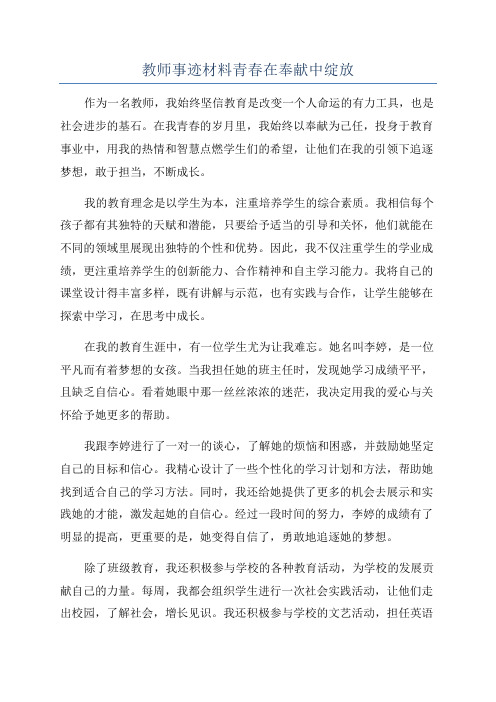 教师事迹材料青春在奉献中绽放

作为一名教师，我始终坚信教育是改变一个人命运的有力工具，也是社会进步的基石。在我青春的岁月里，我始终以奉献为己任，投身于教育事业中，用我的热情和智慧点燃学生们的希望，让他们在我的引领下追逐梦想，敢于担当，不断成长。

我的教育理念是以学生为本，注重培养学生的综合素质。我相信每个孩子都有其独特的天赋和潜能，只要给予适当的引导和关怀，他们就能在不同的领域里展现出独特的个性和优势。因此，我不仅注重学生的学业成绩，更注重培养学生的创新能力、合作精神和自主学习能力。我将自己的课堂设计得丰富多样，既有讲解与示范，也有实践与合作，让学生能够在探索中学习，在思考中成长。

在我的教育生涯中，有一位学生尤为让我难忘。她名叫李婷，是一位平凡而有着梦想的女孩。当我担任她的班主任时，发现她学习成绩平平，且缺乏自信心。看着她眼中那一丝丝浓浓的迷茫，我决定用我的爱心与关怀给予她更多的帮助。

我跟李婷进行了一对一的谈心，了解她的烦恼和困惑，并鼓励她坚定自己的目标和信心。我精心设计了一些个性化的学习计划和方法，帮助她找到适合自己的学习方法。同时，我还给她提供了更多的机会去展示和实践她的才能，激发起她的自信心。经过一段时间的努力，李婷的成绩有了明显的提高，更重要的是，她变得自信了，勇敢地追逐她的梦想。

除了班级教育，我还积极参与学校的各种教育活动，为学校的发展贡献自己的力量。每周，我都会组织学生进行一次社会实践活动，让他们走出校园，了解社会，增长见识。我还积极参与学校的文艺活动，担任英语